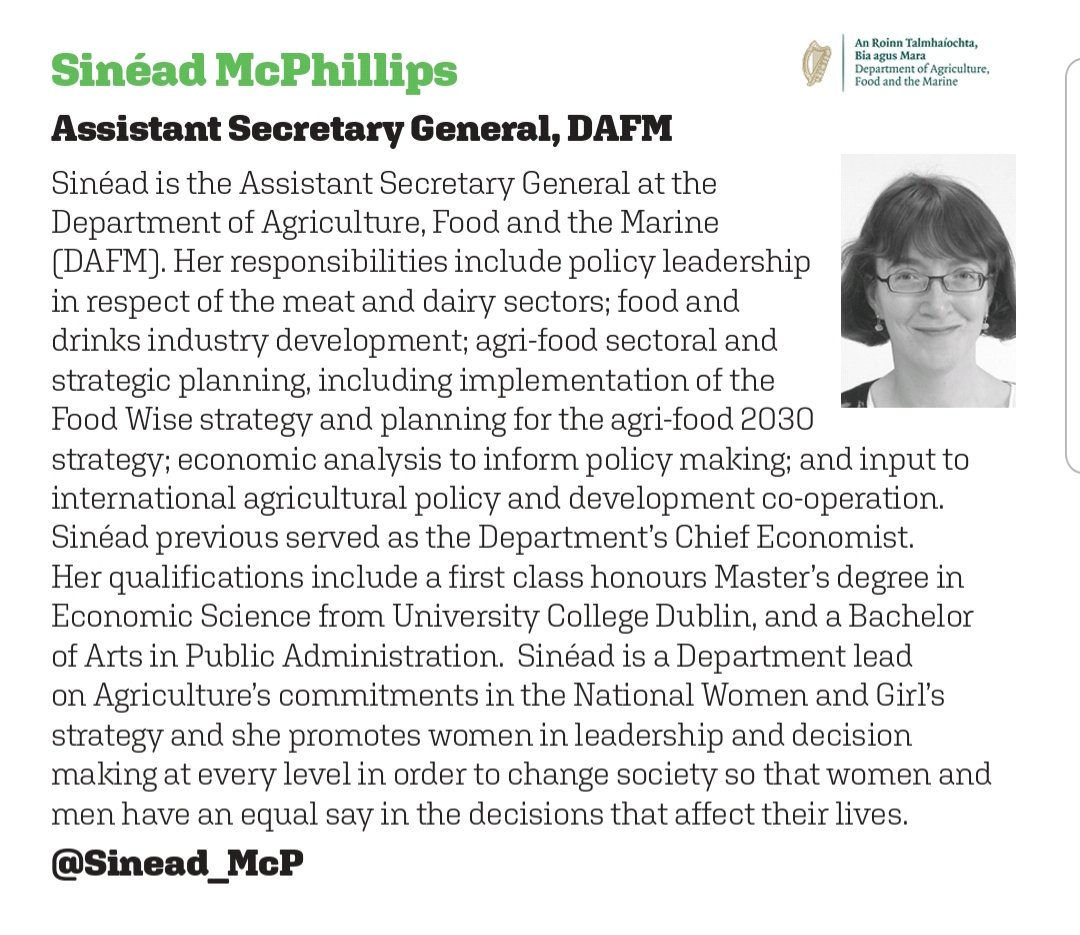 Sinéad McPhillips

An Roinn Talmhaíochta, Bia agus Mara
Department of Agriculture, Food and the Marine

Assistant Secretary General, DAFM

Sinéad is the Assistant Secretary General at the Department of Agriculture, Food and the Marine (DAFM). Her responsibilities include policy leadership in respect of the meat and dairy sectors; food and drinks industry development; agri-food sectoral and strategic planning, including implementation of the Food Wise strategy and planning for the agri-food 2030 strategy; economic analysis to inform policy making; and input to international agricultural policy and development co-operation. Sinéad previous served as the Department's Chief Economist. Her qualifications include a first class honours Master's degree in Economic Science from University College Dublin, and a Bachelor of Arts in Public Administration. Sinéad is a Department lead on Agriculture's commitments in the National Women and Girl's strategy and she promotes women in leadership and decision making at every level in order to change society so that women and men have an equal say in the decisions that affect their lives.

@Sinead_McP